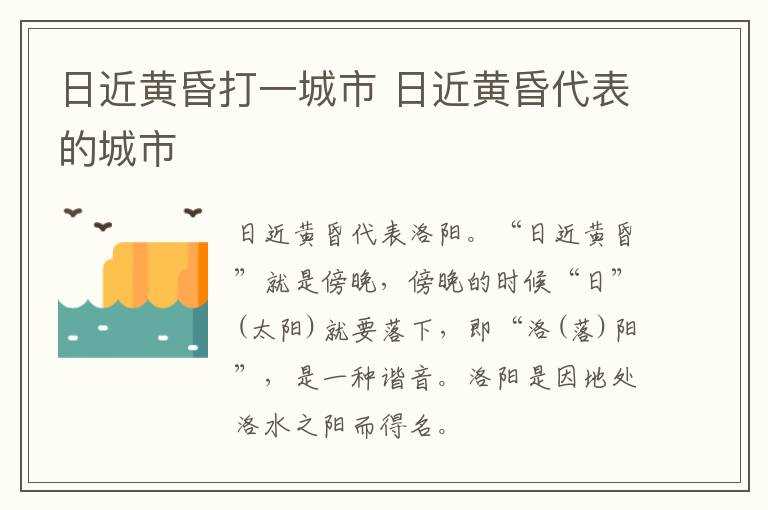 日近黄昏打一城市 日近黄昏代表的城市

日近黄昏代表洛阳。“日近黄昏”就是傍晚，傍晚的时候“日”（太阳）就要落下，即“洛（落）阳”，是一种谐音。洛阳是因地处洛水之阳而得名。